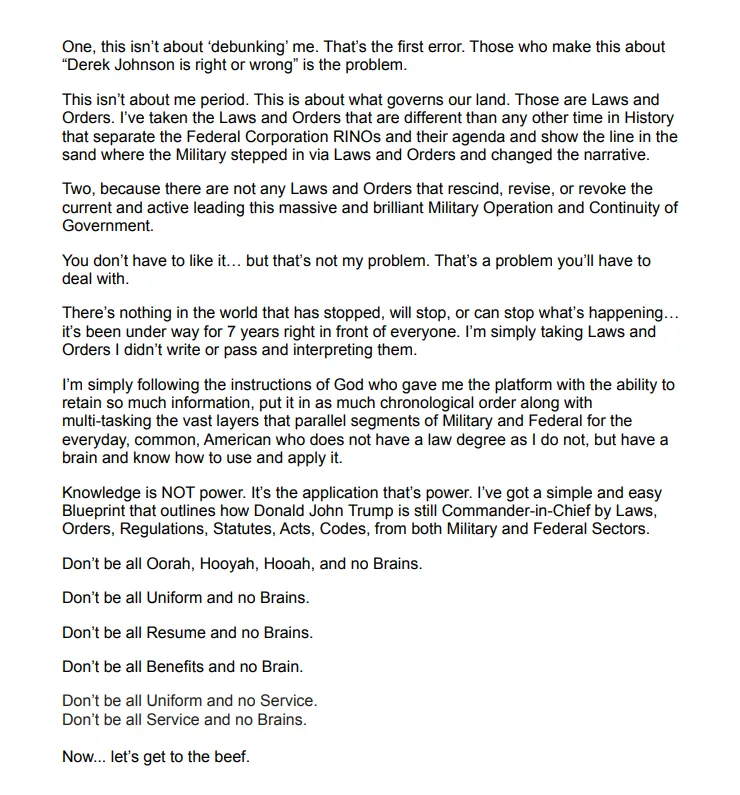 One, this isn't about 'debunking' me. That's the first error. Those who make this about "Derek Johnson is right or wrong" is the problem.

This isn't about me period. This is about what governs our land. Those are Laws and Orders. I've taken the Laws and Orders that are different than any other time in History that separate the Federal Corporation RINOs and their agenda and show the line in the sand where the Military stepped in via Laws and Orders and changed the narrative.

Two, because there are not any Laws and Orders that rescind, revise, or revoke the current and active leading this massive and brilliant Military Operation and Continuity of Government.

You don't have to like it… but that's not my problem. That's a problem you'll have to deal with.

There's nothing in the world that has stopped, will stop, or can stop what's happening… it's been under way for 7 years right in front of everyone. I'm simply taking Laws and Orders I didn't write or pass and interpreting them.

I'm simply following the instructions of God who gave me the platform with the ability to retain so much information, put it in as much chronological order along with multi-tasking the vast layers that parallel segments of Military and Federal for the everyday, common, American who does not have a law degree as I do not, but have a brain and know how to use and apply it.

Knowledge is NOT power. It's the application that's power. I've got a simple and easy Blueprint that outlines how Donald John Trump is still Commander-in-Chief by Laws, Orders, Regulations, Statutes, Acts, Codes, from both Military and Federal Sectors.

Don't be all Oorah, Hooyah, Hooah, and no Brains.

Don't be all Uniform and no Brains.

Don't be all Resume and no Brains.

Don't be all Benefits and no Brain.

Don't be all Uniform and no Service.
Don't be all Service and no Brains.

Now... let's get to the beef.